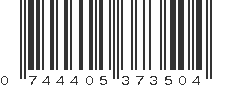 0 744405 373504